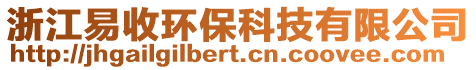 浙江易收环保科技有限公司
http://jhgailgilbert.cn.coovee.com